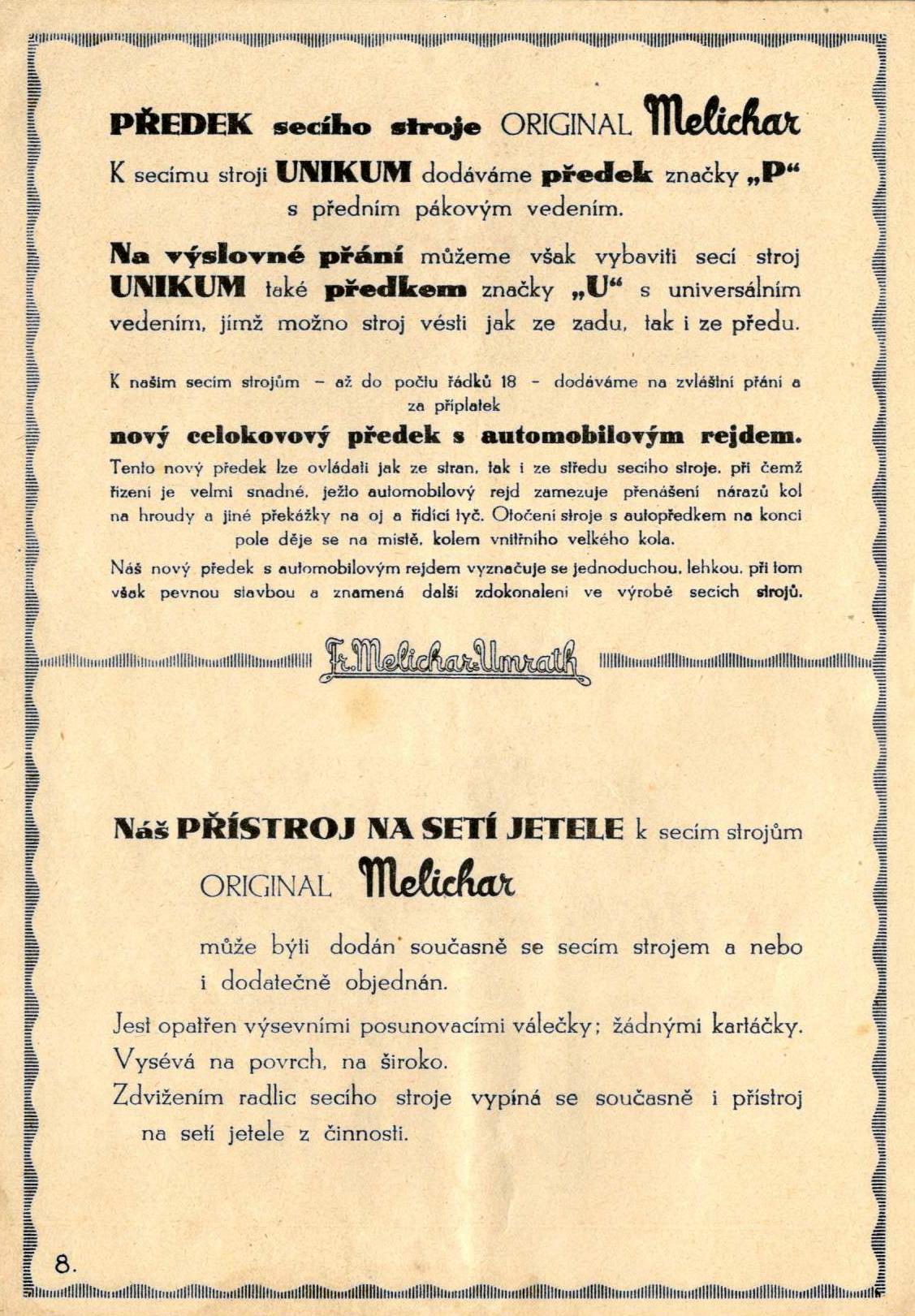 PŘEDEK secího stroje ORIGINAL Melichar

K secímu stroji UNIKUM dodáváme předek značky „P“ s předním pákovým vedením.

Na výslovné přání můžeme však vybaviti secí stroj UNIKUM také předkem značky „U“ s universálním vedením, jímž možno stroj vésti jak ze zadu, tak i ze předu.

K našim secím strojům – až do počtu řádků 18 – dodáváme na zvláštní přání a za příplatek

nový celokovový předek s automobilovým rejdem.

Tento nový předek lze ovládati jak ze stran, tak i ze středu secího stroje, při čemž řízení je velmi snadné, ježto automobilový rejd zamezuje přenášení nárazů kol na hroudy a jiné překážky na oj a řídící tyč. Otočení stroje s autopředkem na konci pole děje se na místě, kolem vnitřního velkého kola.

Náš nový předek s automobilovým rejdem vyznačuje se jednoduchou, lehkou, při tom však pevnou stavbou a znamená další zdokonalení ve výrobě secích strojů.

Fr. Melichar-Umrath

Náš PŘÍSTROJ NA SETÍ JETELE k secím strojům ORIGINAL Melichar

může býti dodán současně se secím strojem a nebo i dodatečně objednán.

Jest opatřen výsevními posunovacími válečky; žádnými kartáčky.
Vysévá na povrch, na široko.
Zdvižením radlic secího stroje vypíná se současně i přístroj na setí jetele z činnosti.

8.